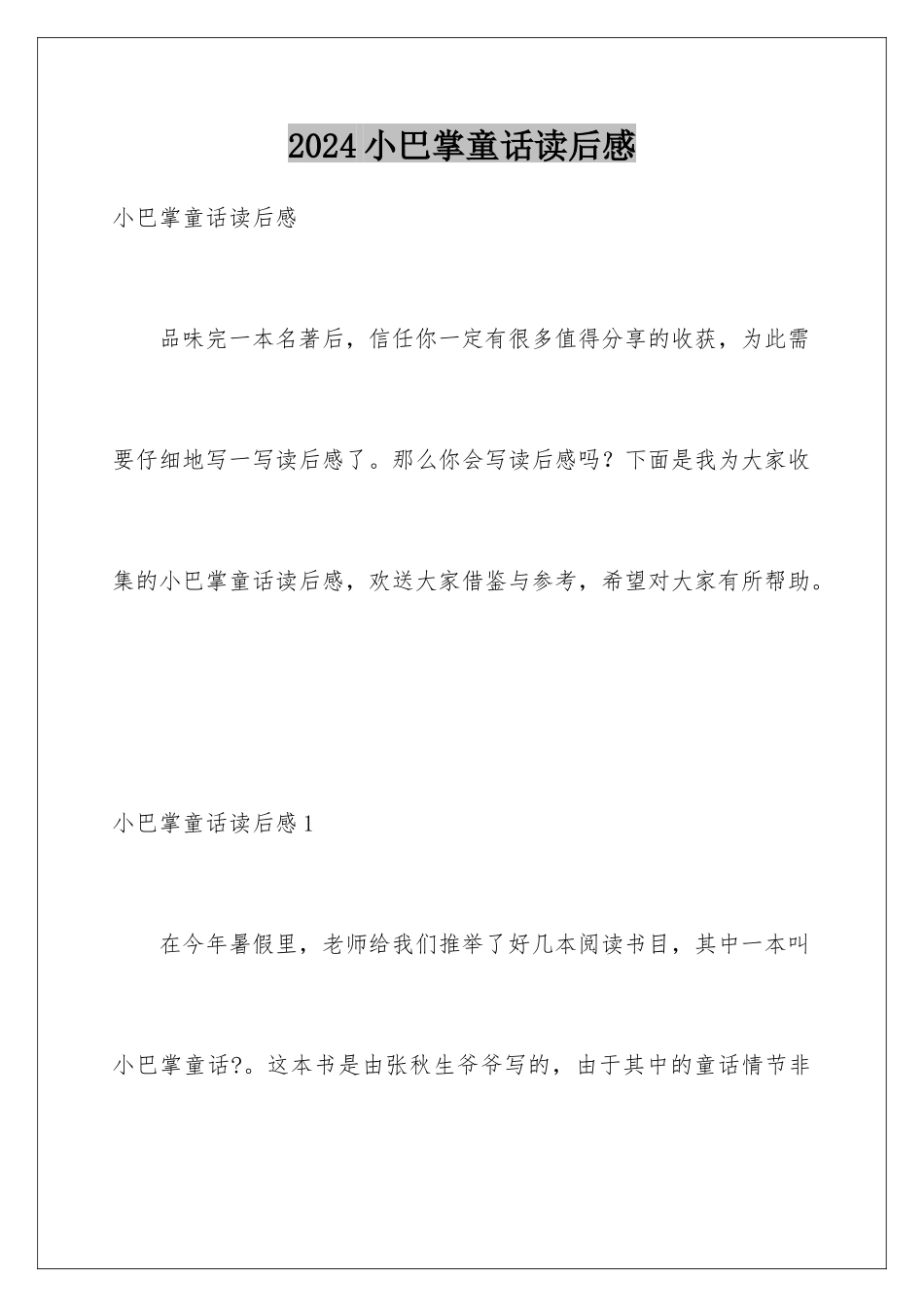 2024小巴掌童话读后感

小巴掌童话读后感

品味完一本名著后，信任你一定有很多值得分享的收获，为此需要仔细地写一写读后感了。那么你会写读后感吗？下面是我为大家收集的小巴掌童话读后感，欢送大家借鉴与参考，希望对大家有所帮助。

小巴掌童话读后感1

在今年暑假里，老师给我们推举了好几本阅读书目，其中一本叫小巴掌童话?。这本书是由张秋生爷爷写的，由于其中的童话情节非